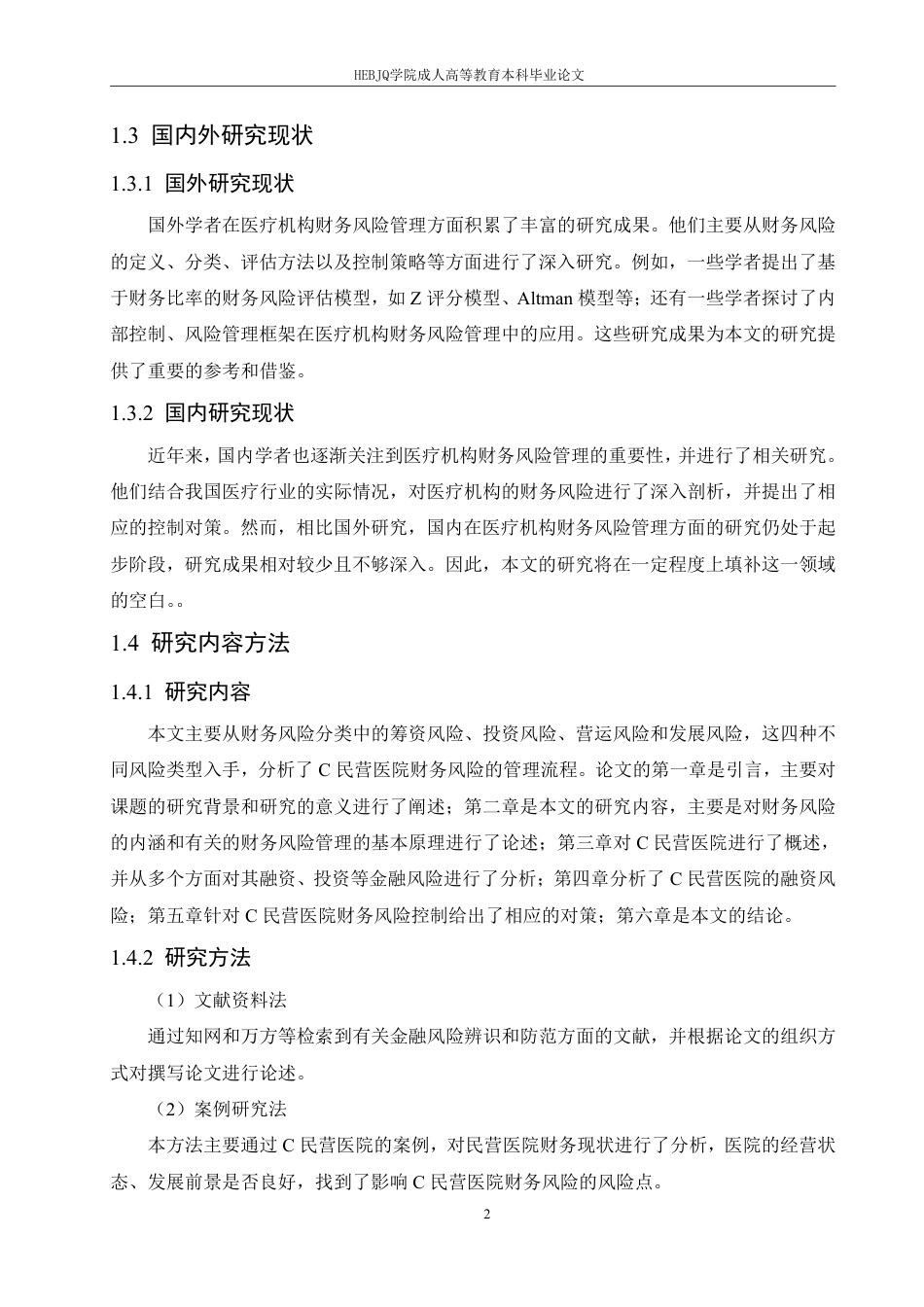 HEBJQ学院成人高等教育本科毕业论文

1.3 国内外研究现状

1.3.1 国外研究现状

国外学者在医疗机构财务风险管理方面积累了丰富的研究成果。他们主要从财务风险的定义、分类、评估方法以及控制策略等方面进行了深入研究。例如，一些学者提出了基于财务比率的财务风险评估模型，如 Z 评分模型、Altman 模型等；还有一些学者探讨了内部控制、风险管理框架在医疗机构财务风险管理中的应用。这些研究成果为本文的研究提供了重要的参考和借鉴。

1.3.2 国内研究现状

近年来，国内学者也逐渐关注到医疗机构财务风险管理的重要性，并进行了相关研究。他们结合我国医疗行业的实际情况，对医疗机构的财务风险进行了深入剖析，并提出了相应的控制对策。然而，相比国外研究，国内在医疗机构财务风险管理方面的研究仍处于起步阶段，研究成果相对较少且不够深入。因此，本文的研究将在一定程度上填补这一领域的空白。。

1.4 研究内容方法

1.4.1 研究内容

本文主要从财务风险分类中的筹资风险、投资风险、营运风险和发展风险，这四种不同风险类型入手，分析了 C 民营医院财务风险的管理流程。论文的第一章是引言，主要对课题的研究背景和研究的意义进行了阐述；第二章是本文的研究内容，主要是对财务风险的内涵和有关的财务风险管理的基本原理进行了论述；第三章对 C 民营医院进行了概述，并从多个方面对其融资、投资等金融风险进行了分析；第四章分析了 C 民营医院的融资风险；第五章针对 C 民营医院财务风险控制给出了相应的对策；第六章是本文的结论。

1.4.2 研究方法

（1）文献资料法

通过知网和万方等检索到有关金融风险辨识和防范方面的文献，并根据论文的组织方式对撰写论文进行论述。

（2）案例研究法

本方法主要通过 C 民营医院的案例，对民营医院财务现状进行了分析，医院的经营状态、发展前景是否良好，找到了影响 C 民营医院财务风险的风险点。

2